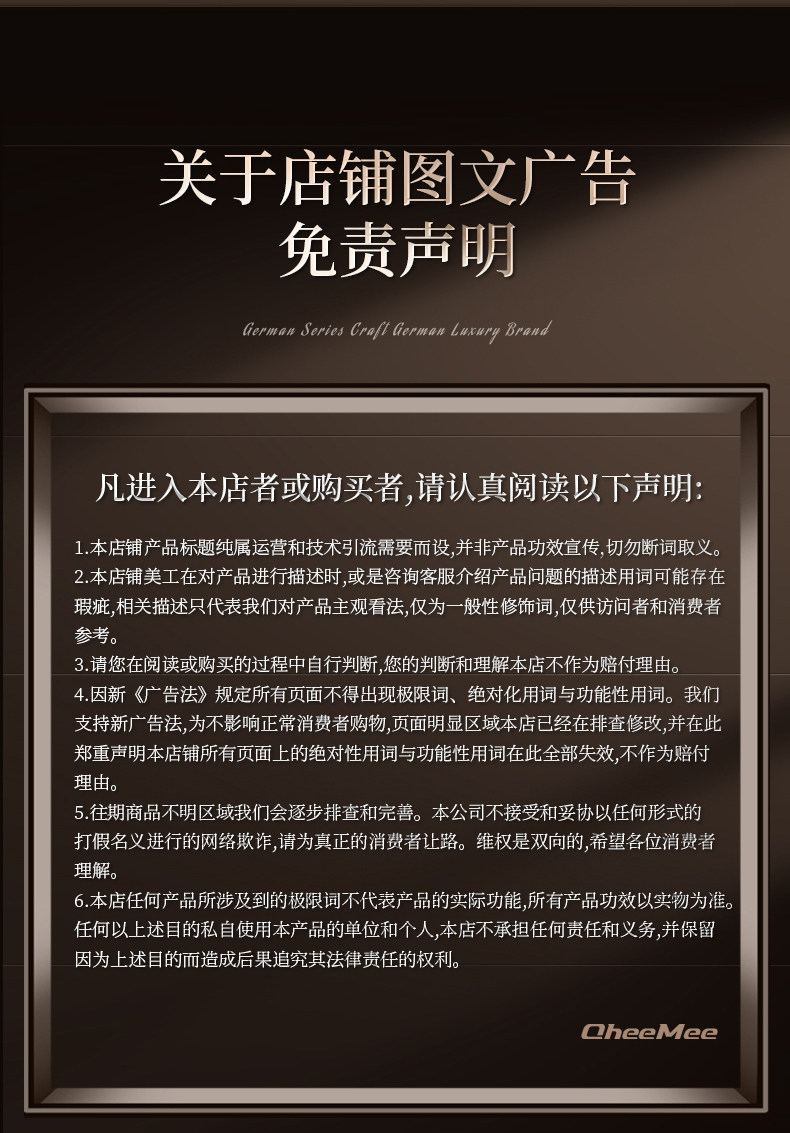 关于店铺图文广告
免责声明

German Series Craft German Luxury Brand

凡进入本店者或购买者,请认真阅读以下声明:

1.本店铺产品标题纯属运营和技术引流需要而设,并非产品功效宣传,切勿断词取义。
2.本店铺美工在对产品进行描述时,或是咨询客服介绍产品问题的描述用词可能存在瑕疵,相关描述只代表我们对产品主观看法,仅为一般性修饰词,仅供访问者和消费者参考。
3.请您在阅读或购买的过程中自行判断,您的判断和理解本店不作为赔付理由。
4.因新《广告法》规定所有页面不得出现极限词、绝对化用词与功能性用词。我们支持新广告法,为不影响正常消费者购物,页面明显区域本店已经在排查修改,并在此郑重声明本店铺所有页面上的绝对性用词与功能性用词在此全部失效,不作为赔付理由。
5.往期商品不明区域我们会逐步排查和完善。本公司不接受和妥协以任何形式的打假名义进行的网络欺诈,请为真正的消费者让路。维权是双向的,希望各位消费者理解。
6.本店任何产品所涉及到的极限词不代表产品的实际功能,所有产品功效以实物为准。任何以上述目的私自使用本产品的单位和个人,本店不承担任何责任和义务,并保留因为上述目的而造成后果追究其法律责任的权利。

QheeMee